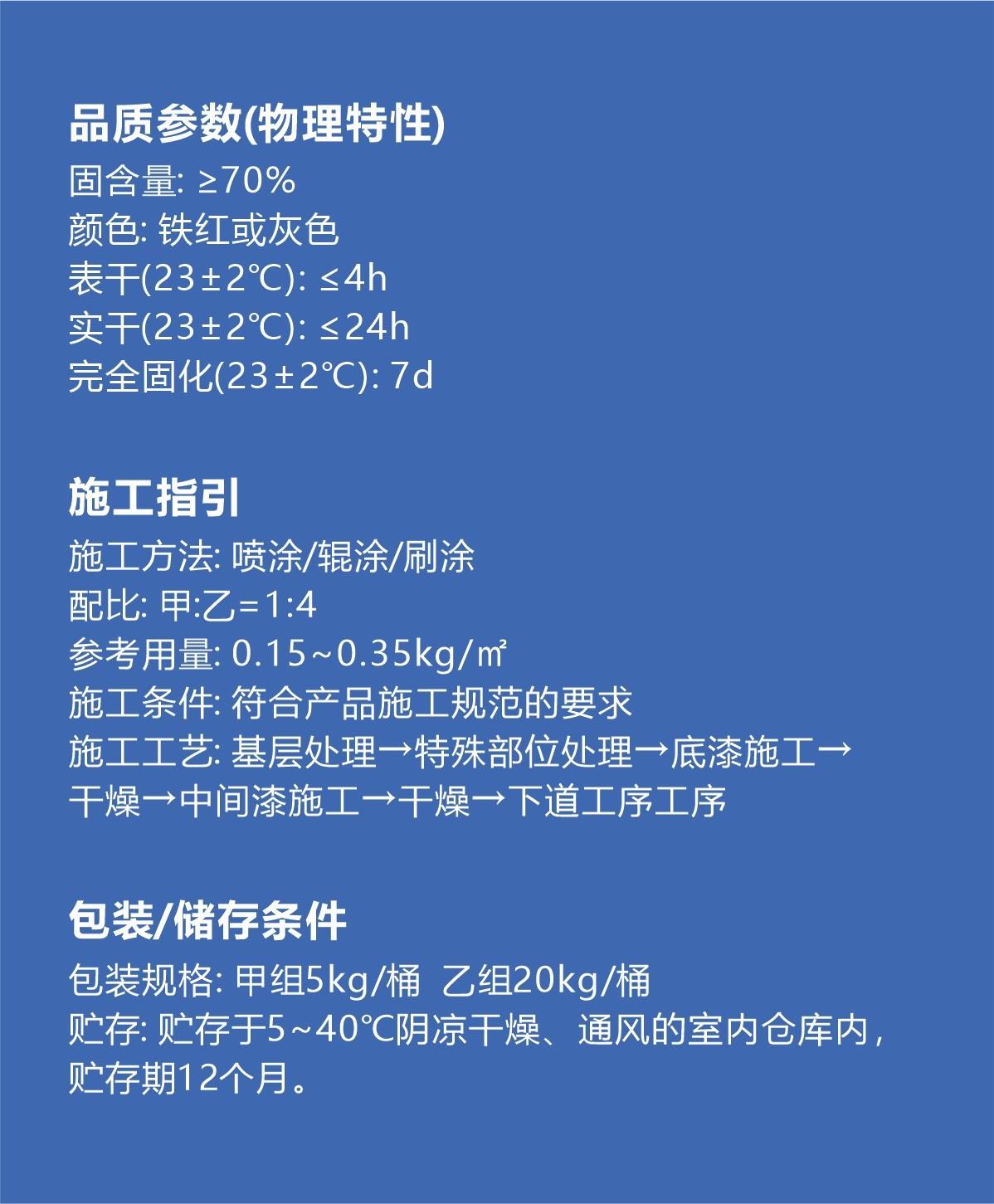 品质参数(物理特性)

固含量: ≥70%
颜色: 铁红或灰色
表干(23±2℃): ≤4h
实干(23±2℃): ≤24h
完全固化(23±2℃): 7d

施工指引

施工方法: 喷涂/辊涂/刷涂
配比: 甲:乙=1:4
参考用量: 0.15~0.35kg/㎡
施工条件: 符合产品施工规范的要求
施工工艺: 基层处理→特殊部位处理→底漆施工→干燥→中间漆施工→干燥→下道工序工序

包装/储存条件

包装规格: 甲组5kg/桶 乙组20kg/桶
贮存: 贮存于5~40℃阴凉干燥、通风的室内仓库内，贮存期12个月。